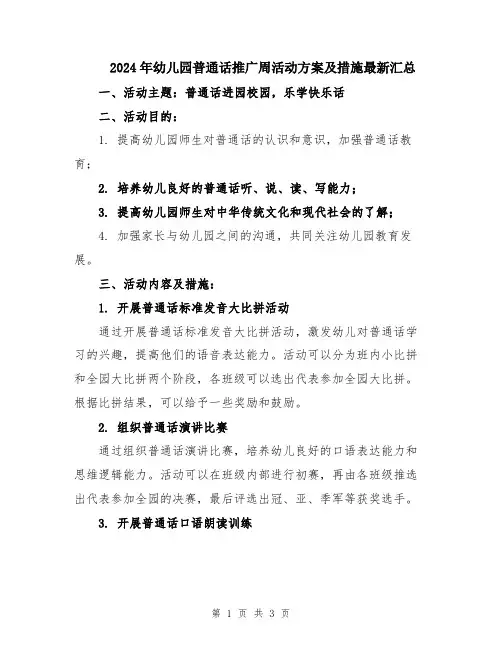 2024年幼儿园普通话推广周活动方案及措施最新汇总

一、活动主题：普通话进园校园，乐学快乐话

二、活动目的：

1. 提高幼儿园师生对普通话的认识和意识，加强普通话教育；

2. 培养幼儿良好的普通话听、说、读、写能力；

3. 提高幼儿园师生对中华传统文化和现代社会的了解；

4. 加强家长与幼儿园之间的沟通，共同关注幼儿园教育发展。

三、活动内容及措施：

1. 开展普通话标准发音大比拼活动

通过开展普通话标准发音大比拼活动，激发幼儿对普通话学习的兴趣，提高他们的语音表达能力。活动可以分为班内小比拼和全园大比拼两个阶段，各班级可以选出代表参加全园大比拼。根据比拼结果，可以给予一些奖励和鼓励。

2. 组织普通话演讲比赛

通过组织普通话演讲比赛，培养幼儿良好的口语表达能力和思维逻辑能力。活动可以在班级内部进行初赛，再由各班级推选出代表参加全园的决赛，最后评选出冠、亚、季军等获奖选手。

3. 开展普通话口语朗读训练

第 1 页 共 3 页